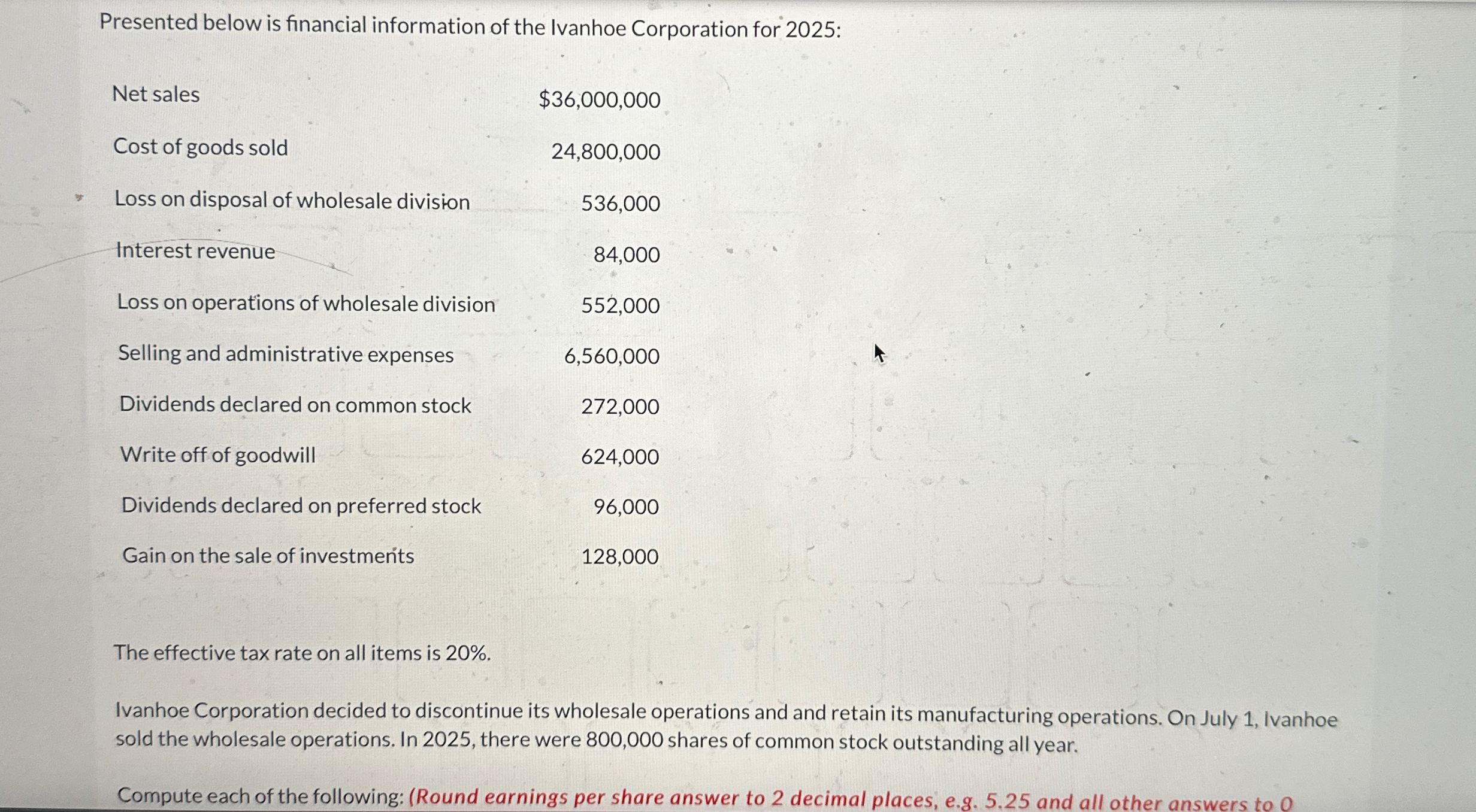 Presented below is financial information of the Ivanhoe Corporation for 2025:

| | |
|---|---|
| Net sales | $36,000,000 |
| Cost of goods sold | 24,800,000 |
| Loss on disposal of wholesale division | 536,000 |
| Interest revenue | 84,000 |
| Loss on operations of wholesale division | 552,000 |
| Selling and administrative expenses | 6,560,000 |
| Dividends declared on common stock | 272,000 |
| Write off of goodwill | 624,000 |
| Dividends declared on preferred stock | 96,000 |
| Gain on the sale of investments | 128,000 |

The effective tax rate on all items is 20%.

Ivanhoe Corporation decided to discontinue its wholesale operations and and retain its manufacturing operations. On July 1, Ivanhoe sold the wholesale operations. In 2025, there were 800,000 shares of common stock outstanding all year.

Compute each of the following: (Round earnings per share answer to 2 decimal places, e.g. 5.25 and all other answers to 0